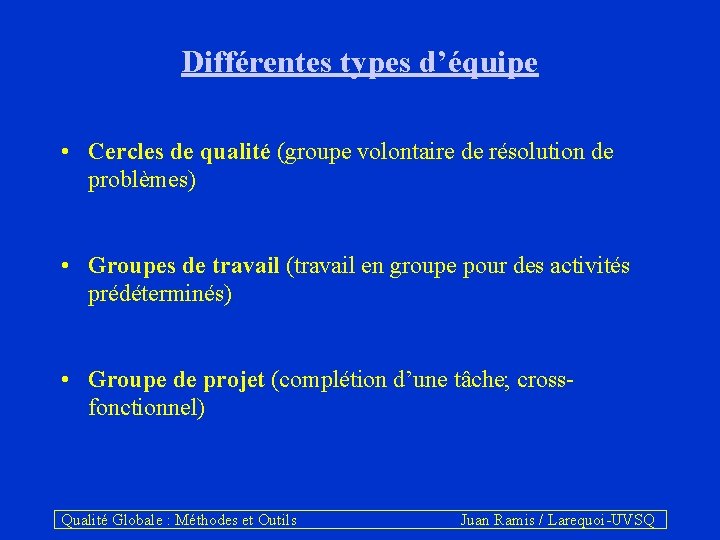 Différentes types d'équipe

• Cercles de qualité (groupe volontaire de résolution de problèmes)

• Groupes de travail (travail en groupe pour des activités prédéterminés)

• Groupe de projet (complétion d'une tâche; cross-fonctionnel)

Qualité Globale : Méthodes et Outils Juan Ramis / Larequoi-UVSQ